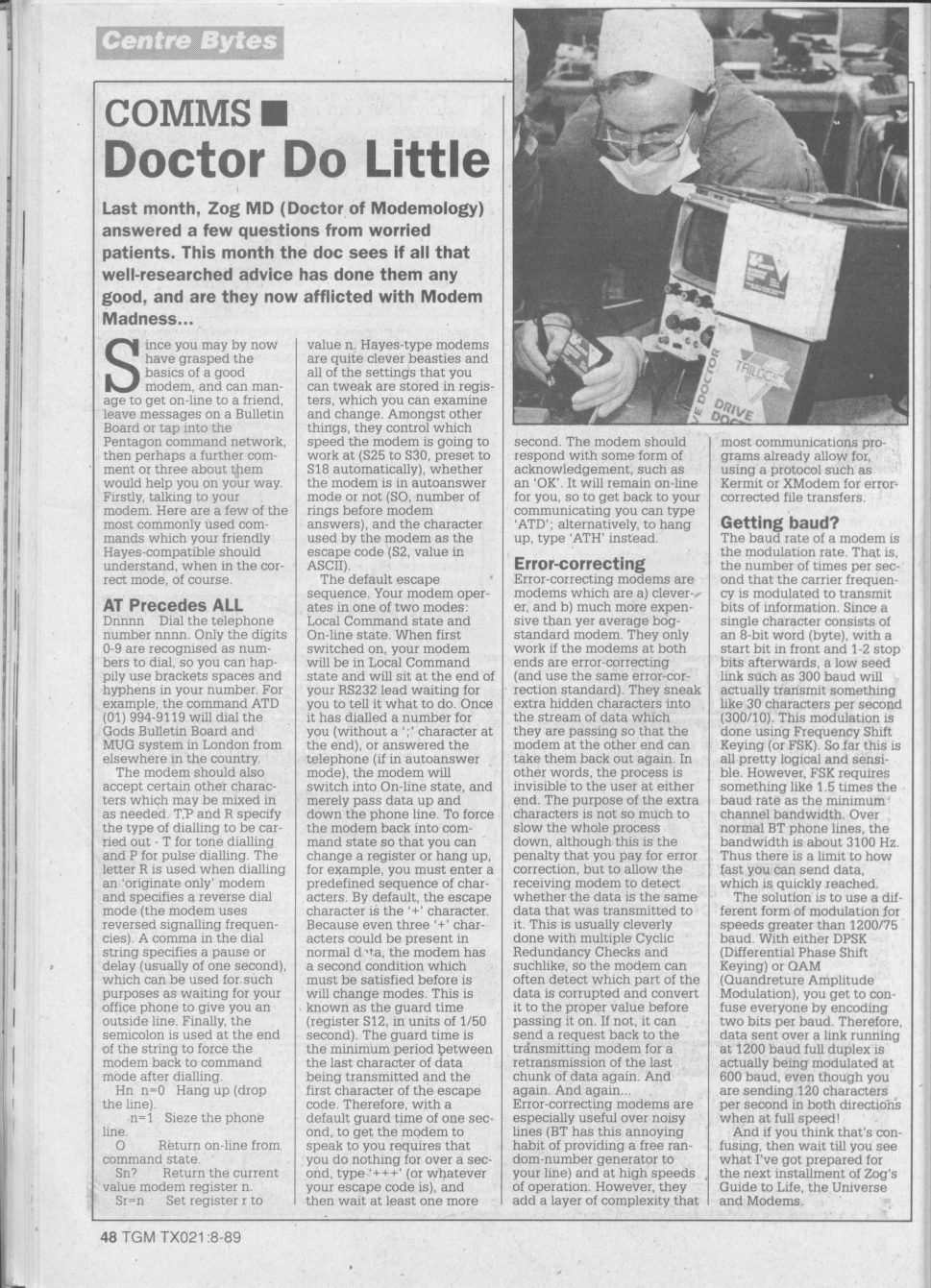 Centre Bytes

COMMS ■
Doctor Do Little

Last month, Zog MD (Doctor of Modemology) answered a few questions from worried patients. This month the doc sees if all that well-researched advice has done them any good, and are they now afflicted with Modem Madness...

Since you may by now have grasped the basics of a good modem, and can manage to get on-line to a friend, leave messages on a Bulletin Board or tap into the Pentagon command network, then perhaps a further comment or three about them would help you on your way. Firstly, talking to your modem. Here are a few of the most commonly used commands which your friendly Hayes-compatible should understand, when in the correct mode, of course.

AT Precedes ALL
Dnnnn Dial the telephone number nnnn. Only the digits 0-9 are recognised as numbers to dial, so you can happily use brackets spaces and hyphens in your number. For example, the command ATD (01) 994-9119 will dial the Gods Bulletin Board and MUG system in London from elsewhere in the country.

The modem should also accept certain other characters which may be mixed in as needed. T,P and R specify the type of dialling to be carried out - T for tone dialling and P for pulse dialling. The letter R is used when dialling an 'originate only' modem and specifies a reverse dial mode (the modem uses reversed signalling frequencies). A comma in the dial string specifies a pause or delay (usually of one second), which can be used for such purposes as waiting for your office phone to give you an outside line. Finally, the semicolon is used at the end of the string to force the modem back to command mode after dialling.

Hn n=0 Hang up (drop the line).
n=1 Sieze the phone line.
O Return on-line from command state.
Sn? Return the current value modem register n.
Sr=n Set register r to value n. Hayes-type modems are quite clever beasties and all of the settings that you can tweak are stored in registers, which you can examine and change. Amongst other things, they control which speed the modem is going to work at (S25 to S30, preset to S18 automatically), whether the modem is in autoanswer mode or not (SO, number of rings before modem answers), and the character used by the modem as the escape code (S2, value in ASCII).

The default escape sequence. Your modem operates in one of two modes: Local Command state and On-line state. When first switched on, your modem will be in Local Command state and will sit at the end of your RS232 lead waiting for you to tell it what to do. Once it has dialled a number for you (without a ';' character at the end), or answered the telephone (if in autoanswer mode), the modem will switch into On-line state, and merely pass data up and down the phone line. To force the modem back into command state so that you can change a register or hang up, for example, you must enter a predefined sequence of characters. By default, the escape character is the '+' character. Because even three '+' characters could be present in normal data, the modem has a second condition which must be satisfied before is will change modes. This is known as the guard time (register S12, in units of 1/50 second). The guard time is the minimum period between the last character of data being transmitted and the first character of the escape code. Therefore, with a default guard time of one second, to get the modem to speak to you requires that you do nothing for over a second, type '+++' (or whatever your escape code is), and then wait at least one more second. The modem should respond with some form of acknowledgement, such as an 'OK'. It will remain on-line for you, so to get back to your communicating you can type 'ATD'; alternatively, to hang up, type 'ATH' instead.

Error-correcting
Error-correcting modems are modems which are a) cleverer, and b) much more expensive than yer average bog-standard modem. They only work if the modems at both ends are error-correcting (and use the same error-correction standard). They sneak extra hidden characters into the stream of data which they are passing so that the modem at the other end can take them back out again. In other words, the process is invisible to the user at either end. The purpose of the extra characters is not so much to slow the whole process down, although this is the penalty that you pay for error correction, but to allow the receiving modem to detect whether the data is the same data that was transmitted to it. This is usually cleverly done with multiple Cyclic Redundancy Checks and suchlike, so the modem can often detect which part of the data is corrupted and convert it to the proper value before passing it on. If not, it can send a request back to the transmitting modem for a retransmission of the last chunk of data again. And again. And again... Error-correcting modems are especially useful over noisy lines (BT has this annoying habit of providing a free random-number generator to your line) and at high speeds of operation. However, they add a layer of complexity that most communications programs already allow for, using a protocol such as Kermit or XModem for error-corrected file transfers.

Getting baud?
The baud rate of a modem is the modulation rate. That is, the number of times per second that the carrier frequency is modulated to transmit bits of information. Since a single character consists of an 8-bit word (byte), with a start bit in front and 1-2 stop bits afterwards, a low seed link such as 300 baud will actually transmit something like 30 characters per second (300/10). This modulation is done using Frequency Shift Keying (or FSK). So far this is all pretty logical and sensible. However, FSK requires something like 1.5 times the baud rate as the minimum channel bandwidth. Over normal BT phone lines, the bandwidth is about 3100 Hz. Thus there is a limit to how fast you can send data, which is quickly reached.

The solution is to use a different form of modulation for speeds greater than 1200/75 baud. With either DPSK (Differential Phase Shift Keying) or QAM (Quandreture Amplitude Modulation), you get to confuse everyone by encoding two bits per baud. Therefore, data sent over a link running at 1200 baud full duplex is actually being modulated at 600 baud, even though you are sending 120 characters per second in both directions when at full speed!

And if you think that's confusing, then wait till you see what I've got prepared for the next installment of Zog's Guide to Life, the Universe and Modems.

TRILOGIC
DRIVE DOCTOR

48 TGM TX021:8-89